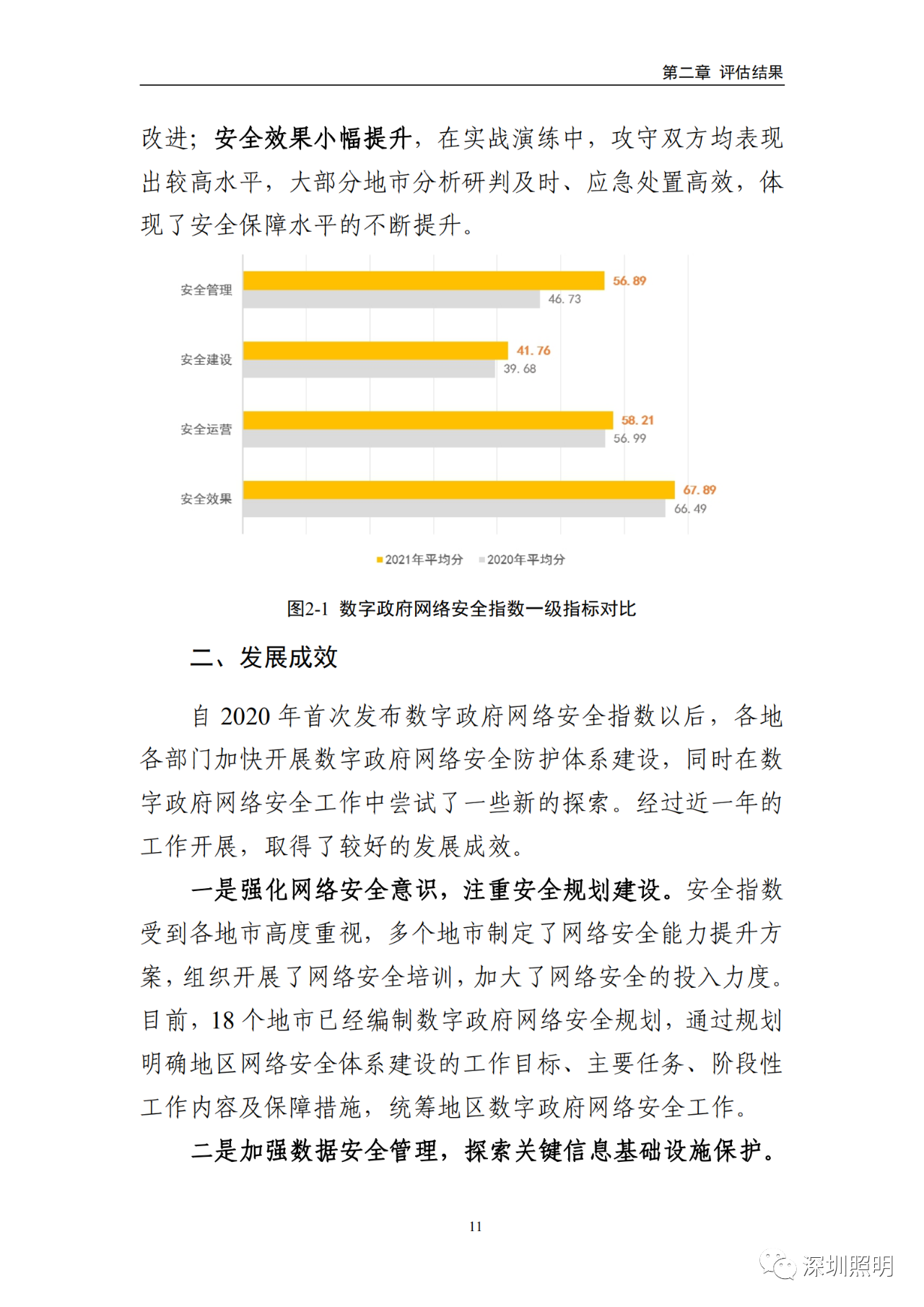 第二章 评估结果

改进；安全效果小幅提升，在实战演练中，攻守双方均表现出较高水平，大部分地市分析研判及时、应急处置高效，体现了安全保障水平的不断提升。

安全管理
56.89
46.73
安全建设
41.76
39.68
安全运营
58.21
56.99
安全效果
67.89
66.49
2021年平均分 2020年平均分

图2-1 数字政府网络安全指数一级指标对比

二、发展成效

自 2020 年首次发布数字政府网络安全指数以后，各地各部门加快开展数字政府网络安全防护体系建设，同时在数字政府网络安全工作中尝试了一些新的探索。经过近一年的工作开展，取得了较好的发展成效。

一是强化网络安全意识，注重安全规划建设。安全指数受到各地市高度重视，多个地市制定了网络安全能力提升方案，组织开展了网络安全培训，加大了网络安全的投入力度。目前，18 个地市已经编制数字政府网络安全规划，通过规划明确地区网络安全体系建设的工作目标、主要任务、阶段性工作内容及保障措施，统筹地区数字政府网络安全工作。

二是加强数据安全管理，探索关键信息基础设施保护。

11

深圳照明